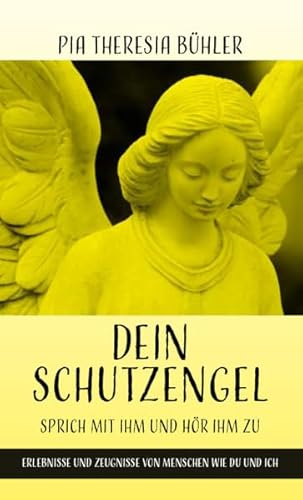 PIA THERESIA BÜHLER

DEIN SCHUTZENGEL

SPRICH MIT IHM UND HÖR IHM ZU

ERLEBNISSE UND ZEUGNISSE VON MENSCHEN WIE DU UND ICH